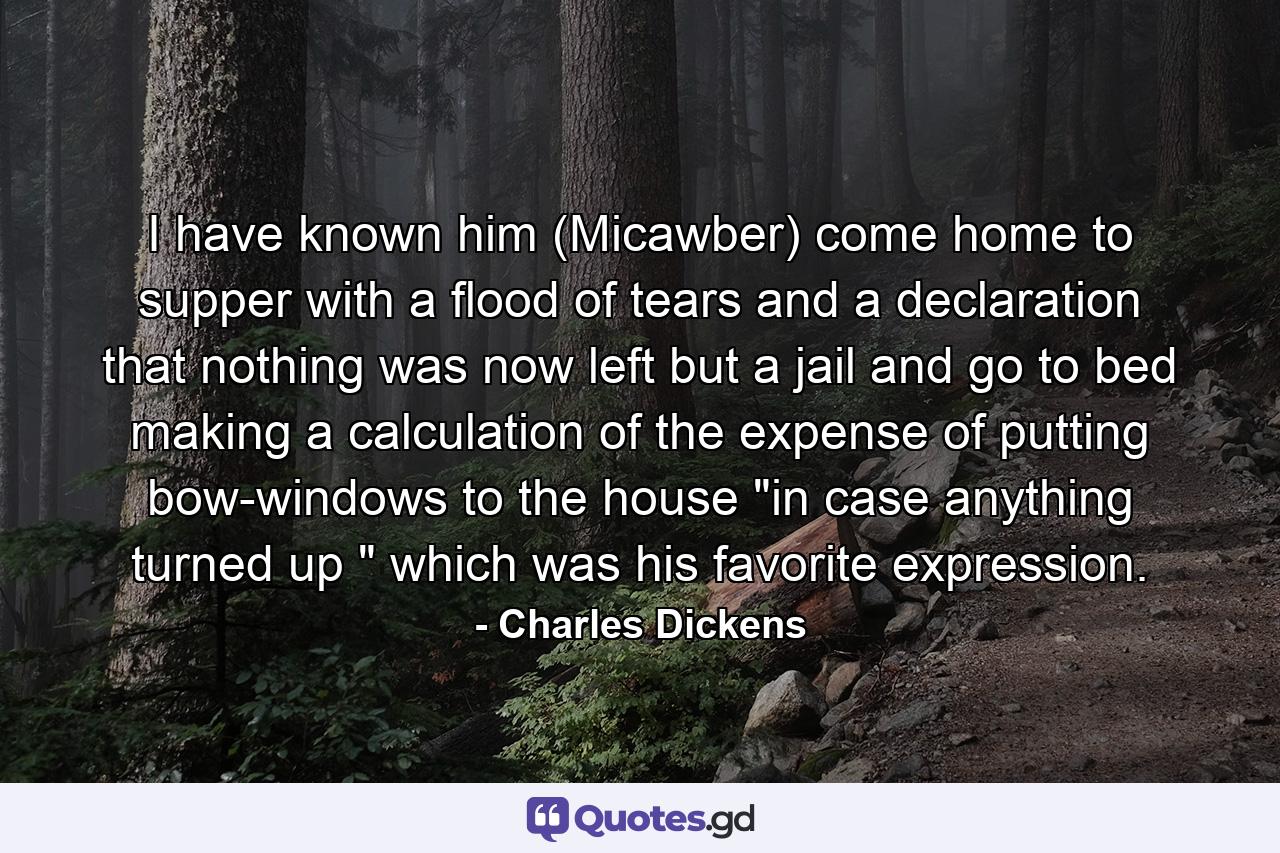 I have known him (Micawber) come home to supper with a flood of tears and a declaration that nothing was now left but a jail and go to bed making a calculation of the expense of putting bow-windows to the house "in case anything turned up " which was his favorite expression.

- Charles Dickens

Quotes.gd